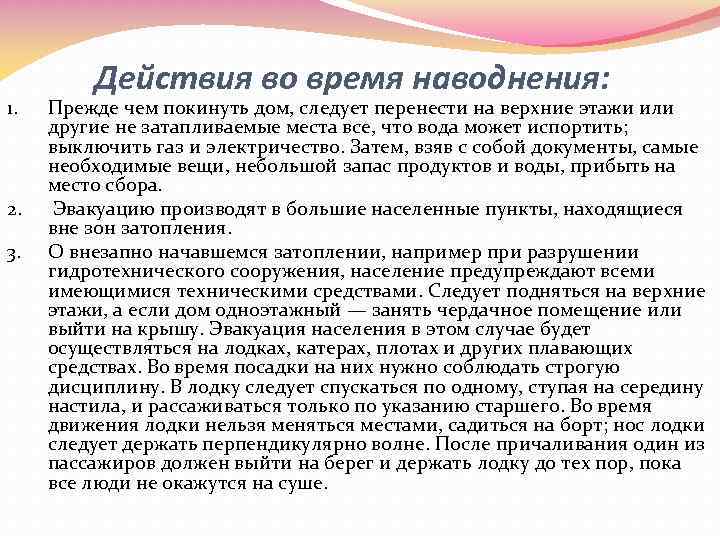 Действия во время наводнения:

1. Прежде чем покинуть дом, следует перенести на верхние этажи или другие не затапливаемые места все, что вода может испортить; выключить газ и электричество. Затем, взяв с собой документы, самые необходимые вещи, небольшой запас продуктов и воды, прибыть на место сбора.

2. Эвакуацию производят в большие населенные пункты, находящиеся вне зон затопления.

3. О внезапно начавшемся затоплении, например при разрушении гидротехнического сооружения, население предупреждают всеми имеющимися техническими средствами. Следует подняться на верхние этажи, а если дом одноэтажный — занять чердачное помещение или выйти на крышу. Эвакуация населения в этом случае будет осуществляться на лодках, катерах, плотах и других плавающих средствах. Во время посадки на них нужно соблюдать строгую дисциплину. В лодку следует спускаться по одному, ступая на середину настила, и рассаживаться только по указанию старшего. Во время движения лодки нельзя меняться местами, садиться на борт; нос лодки следует держать перпендикулярно волне. После причаливания один из пассажиров должен выйти на берег и держать лодку до тех пор, пока все люди не окажутся на суше.